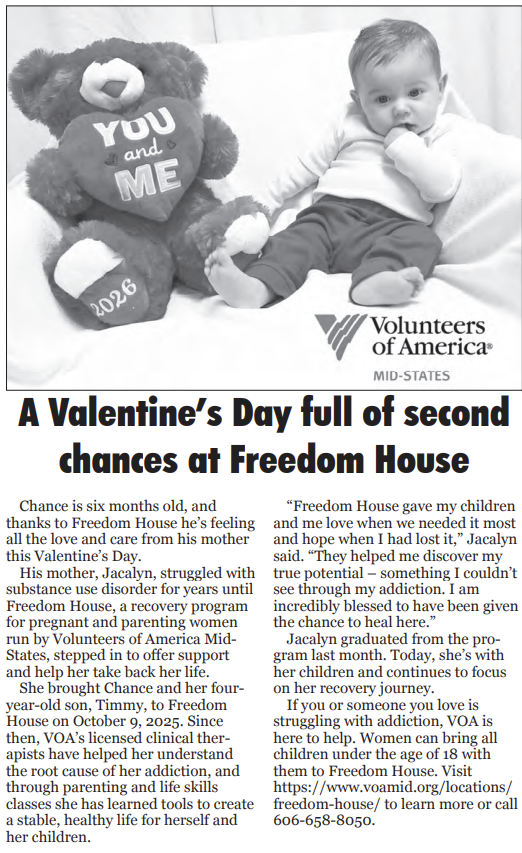 YOU and ME

2026

Volunteers of America®
MID-STATES

A Valentine's Day full of second chances at Freedom House

Chance is six months old, and thanks to Freedom House he's feeling all the love and care from his mother this Valentine's Day.

His mother, Jacalyn, struggled with substance use disorder for years until Freedom House, a recovery program for pregnant and parenting women run by Volunteers of America Mid-States, stepped in to offer support and help her take back her life.

She brought Chance and her four-year-old son, Timmy, to Freedom House on October 9, 2025. Since then, VOA's licensed clinical therapists have helped her understand the root cause of her addiction, and through parenting and life skills classes she has learned tools to create a stable, healthy life for herself and her children.

"Freedom House gave my children and me love when we needed it most and hope when I had lost it," Jacalyn said. "They helped me discover my true potential – something I couldn't see through my addiction. I am incredibly blessed to have been given the chance to heal here."

Jacalyn graduated from the program last month. Today, she's with her children and continues to focus on her recovery journey.

If you or someone you love is struggling with addiction, VOA is here to help. Women can bring all children under the age of 18 with them to Freedom House. Visit https://www.voamid.org/locations/freedom-house/ to learn more or call 606-658-8050.